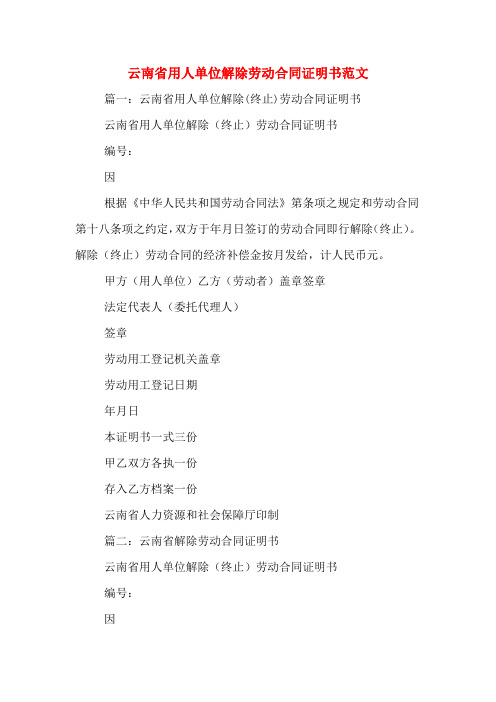 云南省用人单位解除劳动合同证明书范文

篇一：云南省用人单位解除(终止)劳动合同证明书

云南省用人单位解除（终止）劳动合同证明书

编号：

因

根据《中华人民共和国劳动合同法》第条项之规定和劳动合同第十八条项之约定，双方于年月日签订的劳动合同即行解除(终止)。解除（终止）劳动合同的经济补偿金按月发给，计人民币元。

甲方（用人单位）乙方（劳动者）盖章签章

法定代表人（委托代理人）

签章

劳动用工登记机关盖章

劳动用工登记日期

年月日

本证明书一式三份

甲乙双方各执一份

存入乙方档案一份

云南省人力资源和社会保障厅印制

篇二：云南省解除劳动合同证明书

云南省用人单位解除（终止）劳动合同证明书

编号：

因